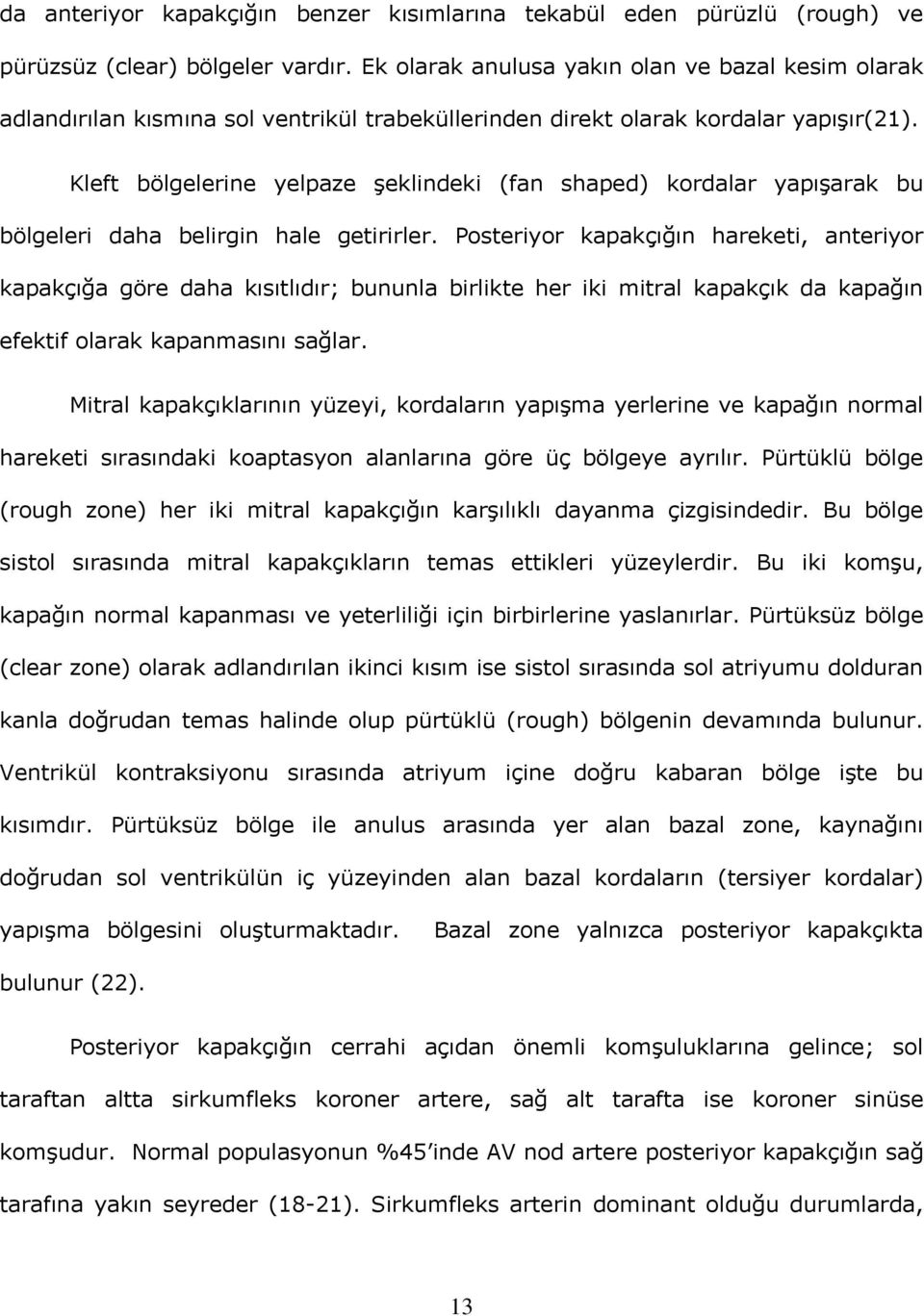 da anteriyor kapakçığın benzer kısımlarına tekabül eden pürüzlü (rough) ve pürüzsüz (clear) bölgeler vardır. Ek olarak anulusa yakın olan ve bazal kesim olarak adlandırılan kısmına sol ventrikül trabeküllerinden direkt olarak kordalar yapışır(21).

Kleft bölgelerine yelpaze şeklindeki (fan shaped) kordalar yapışarak bu bölgeleri daha belirgin hale getirirler. Posteriyor kapakçığın hareketi, anteriyor kapakçığa göre daha kısıtlıdır; bununla birlikte her iki mitral kapakçık da kapağın efektif olarak kapanmasını sağlar.

Mitral kapakçıklarının yüzeyi, kordaların yapışma yerlerine ve kapağın normal hareketi sırasındaki koaptasyon alanlarına göre üç bölgeye ayrılır. Pürtüklü bölge (rough zone) her iki mitral kapakçığın karşılıklı dayanma çizgisindedir. Bu bölge sistol sırasında mitral kapakçıkların temas ettikleri yüzeylerdir. Bu iki komşu, kapağın normal kapanması ve yeterliliği için birbirlerine yaslanırlar. Pürtüksüz bölge (clear zone) olarak adlandırılan ikinci kısım ise sistol sırasında sol atriyumu dolduran kanla doğrudan temas halinde olup pürtüklü (rough) bölgenin devamında bulunur. Ventrikül kontraksiyonu sırasında atriyum içine doğru kabaran bölge işte bu kısımdır. Pürtüksüz bölge ile anulus arasında yer alan bazal zone, kaynağını doğrudan sol ventrikülün iç yüzeyinden alan bazal kordaların (tersiyer kordalar) yapışma bölgesini oluşturmaktadır. Bazal zone yalnızca posteriyor kapakçıkta bulunur (22).

Posteriyor kapakçığın cerrahi açıdan önemli komşuluklarına gelince; sol taraftan altta sirkumfleks koroner artere, sağ alt tarafta ise koroner sinüse komşudur. Normal populasyonun %45'inde AV nod artere posteriyor kapakçığın sağ tarafına yakın seyreder (18-21). Sirkumfleks arterin dominant olduğu durumlarda,

13